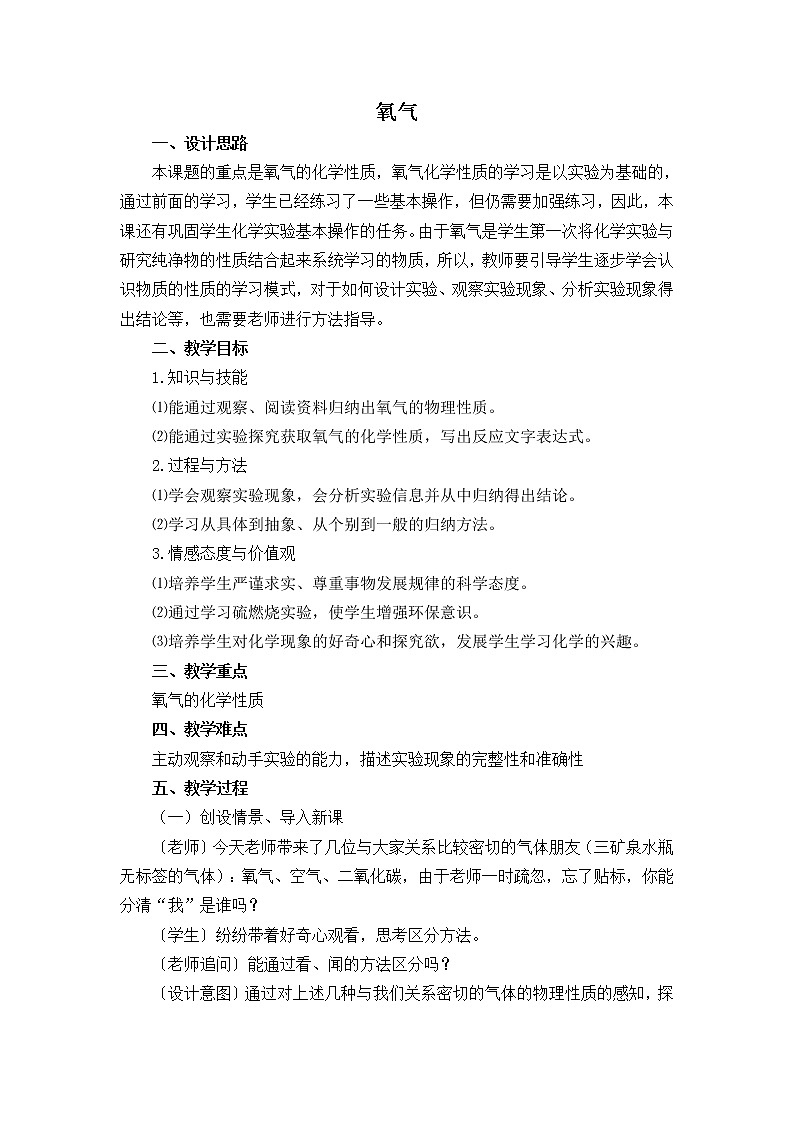 氧气

一、设计思路

本课题的重点是氧气的化学性质，氧气化学性质的学习是以实验为基础的，通过前面的学习，学生已经练习了一些基本操作，但仍需要加强练习，因此，本课还有巩固学生化学实验基本操作的任务。由于氧气是学生第一次将化学实验与研究纯净物的性质结合起来系统学习的物质，所以，教师要引导学生逐步学会认识物质的性质的学习模式，对于如何设计实验、观察实验现象、分析实验现象得出结论等，也需要老师进行方法指导。

二、教学目标

1.知识与技能

⑴能通过观察、阅读资料归纳出氧气的物理性质。

⑵能通过实验探究获取氧气的化学性质，写出反应文字表达式。

2.过程与方法

⑴学会观察实验现象，会分析实验信息并从中归纳得出结论。

⑵学习从具体到抽象、从个别到一般的归纳方法。

3.情感态度与价值观

⑴培养学生严谨求实、尊重事物发展规律的科学态度。

⑵通过学习硫燃烧实验，使学生增强环保意识。

⑶培养学生对化学现象的好奇心和探究欲，发展学生学习化学的兴趣。

三、教学重点

氧气的化学性质

四、教学难点

主动观察和动手实验的能力，描述实验现象的完整性和准确性

五、教学过程

（一）创设情景、导入新课

〔老师〕今天老师带来了几位与大家关系比较密切的气体朋友（三矿泉水瓶无标签的气体）：氧气、空气、二氧化碳，由于老师一时疏忽，忘了贴标，你能分清“我”是谁吗？

〔学生〕纷纷带着好奇心观看，思考区分方法。

〔老师追问〕能通过看、闻的方法区分吗？

〔设计意图〕通过对上述几种与我们关系密切的气体的物理性质的感知，探